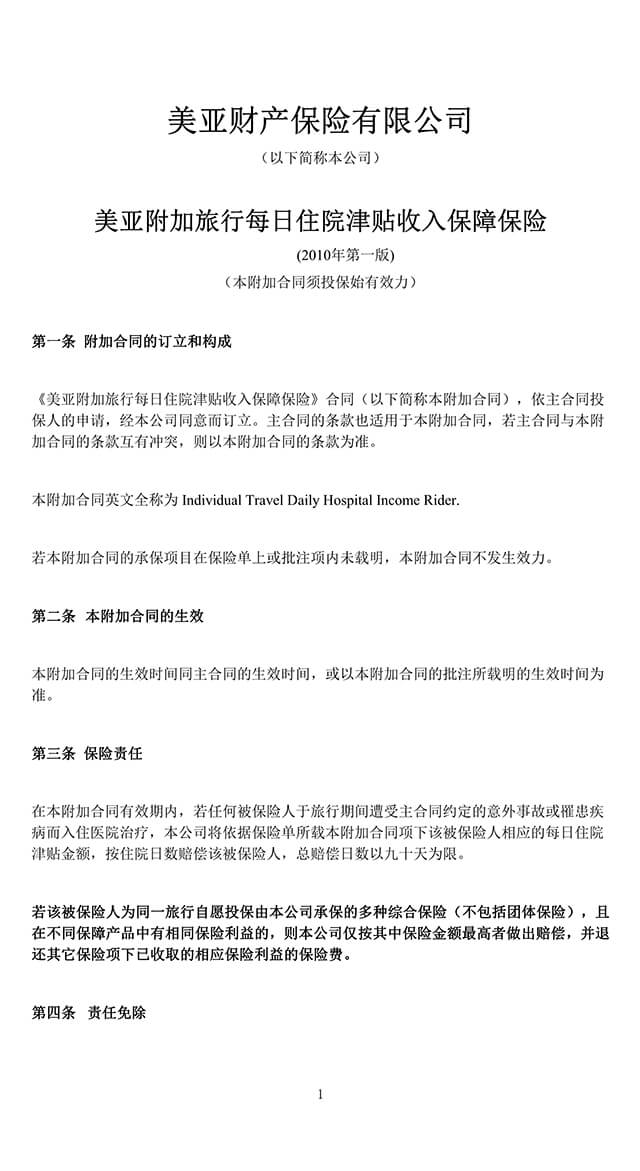 美亚财产保险有限公司

（以下简称本公司）

美亚附加旅行每日住院津贴收入保障保险

(2010年第一版)

（本附加合同须投保始有效力）

第一条 附加合同的订立和构成

《美亚附加旅行每日住院津贴收入保障保险》合同（以下简称本附加合同），依主合同投保人的申请，经本公司同意而订立。主合同的条款也适用于本附加合同，若主合同与本附加合同的条款互有冲突，则以本附加合同的条款为准。

本附加合同英文全称为 Individual Travel Daily Hospital Income Rider.

若本附加合同的承保项目在保险单上或批注项内未载明，本附加合同不发生效力。

第二条 本附加合同的生效

本附加合同的生效时间同主合同的生效时间，或以本附加合同的批注所载明的生效时间为准。

第三条 保险责任

在本附加合同有效期内，若任何被保险人于旅行期间遭受主合同约定的意外事故或罹患疾病而入住医院治疗，本公司将依据保险单所载本附加合同项下该被保险人相应的每日住院津贴金额，按住院日数赔偿该被保险人，总赔偿日数以九十天为限。

若该被保险人为同一旅行自愿投保由本公司承保的多种综合保险（不包括团体保险），且在不同保障产品中有相同保险利益的，则本公司仅按其中保险金额最高者做出赔偿，并退还其它保险项下已收取的相应保险利益的保险费。

第四条 责任免除

1